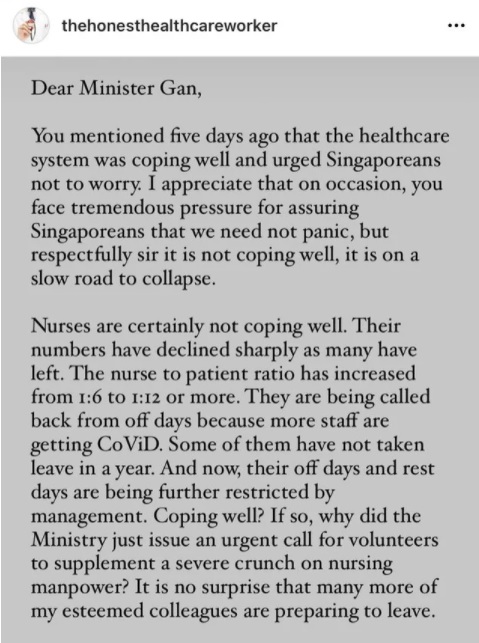 thehonesthealthcareworker

...

Dear Minister Gan,

You mentioned five days ago that the healthcare system was coping well and urged Singaporeans not to worry. I appreciate that on occasion, you face tremendous pressure for assuring Singaporeans that we need not panic, but respectfully sir it is not coping well, it is on a slow road to collapse.

Nurses are certainly not coping well. Their numbers have declined sharply as many have left. The nurse to patient ratio has increased from 1:6 to 1:12 or more. They are being called back from off days because more staff are getting CoViD. Some of them have not taken leave in a year. And now, their off days and rest days are being further restricted by management. Coping well? If so, why did the Ministry just issue an urgent call for volunteers to supplement a severe crunch on nursing manpower? It is no surprise that many more of my esteemed colleagues are preparing to leave.